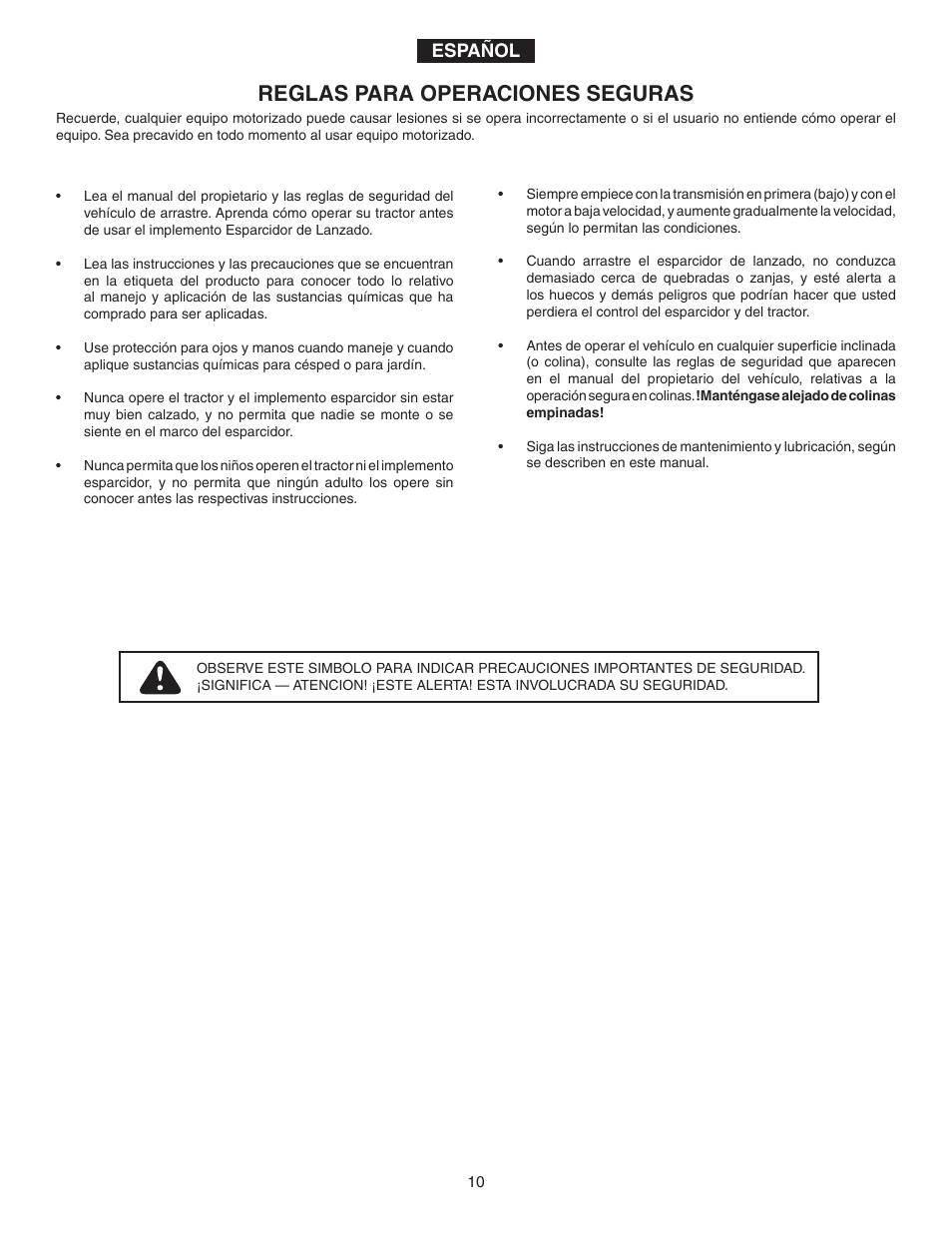 ESPAÑOL

REGLAS PARA OPERACIONES SEGURAS

Recuerde, cualquier equipo motorizado puede causar lesiones si se opera incorrectamente o si el usuario no entiende cómo operar el equipo. Sea precavido en todo momento al usar equipo motorizado.

• Lea el manual del propietario y las reglas de seguridad del vehículo de arrastre. Aprenda cómo operar su tractor antes de usar el implemento Esparcidor de Lanzado.

• Lea las instrucciones y las precauciones que se encuentran en la etiqueta del producto para conocer todo lo relativo al manejo y aplicación de las sustancias químicas que ha comprado para ser aplicadas.

• Use protección para ojos y manos cuando maneje y cuando aplique sustancias químicas para césped o para jardín.

• Nunca opere el tractor y el implemento esparcidor sin estar muy bien calzado, y no permita que nadie se monte o se siente en el marco del esparcidor.

• Nunca permita que los niños operen el tractor ni el implemento esparcidor, y no permita que ningún adulto los opere sin conocer antes las respectivas instrucciones.

• Siempre empiece con la transmisión en primera (bajo) y con el motor a baja velocidad, y aumente gradualmente la velocidad, según lo permitan las condiciones.

• Cuando arrastre el esparcidor de lanzado, no conduzca demasiado cerca de quebradas o zanjas, y esté alerta a los huecos y demás peligros que podrían hacer que usted perdiera el control del esparcidor y del tractor.

• Antes de operar el vehículo en cualquier superficie inclinada (o colina), consulte las reglas de seguridad que aparecen en el manual del propietario del vehículo, relativas a la operación segura en colinas. !Manténgase alejado de colinas empinadas!

• Siga las instrucciones de mantenimiento y lubricación, según se describen en este manual.

OBSERVE ESTE SIMBOLO PARA INDICAR PRECAUCIONES IMPORTANTES DE SEGURIDAD. ¡SIGNIFICA — ATENCION! ¡ESTE ALERTA! ESTA INVOLUCRADA SU SEGURIDAD.

10